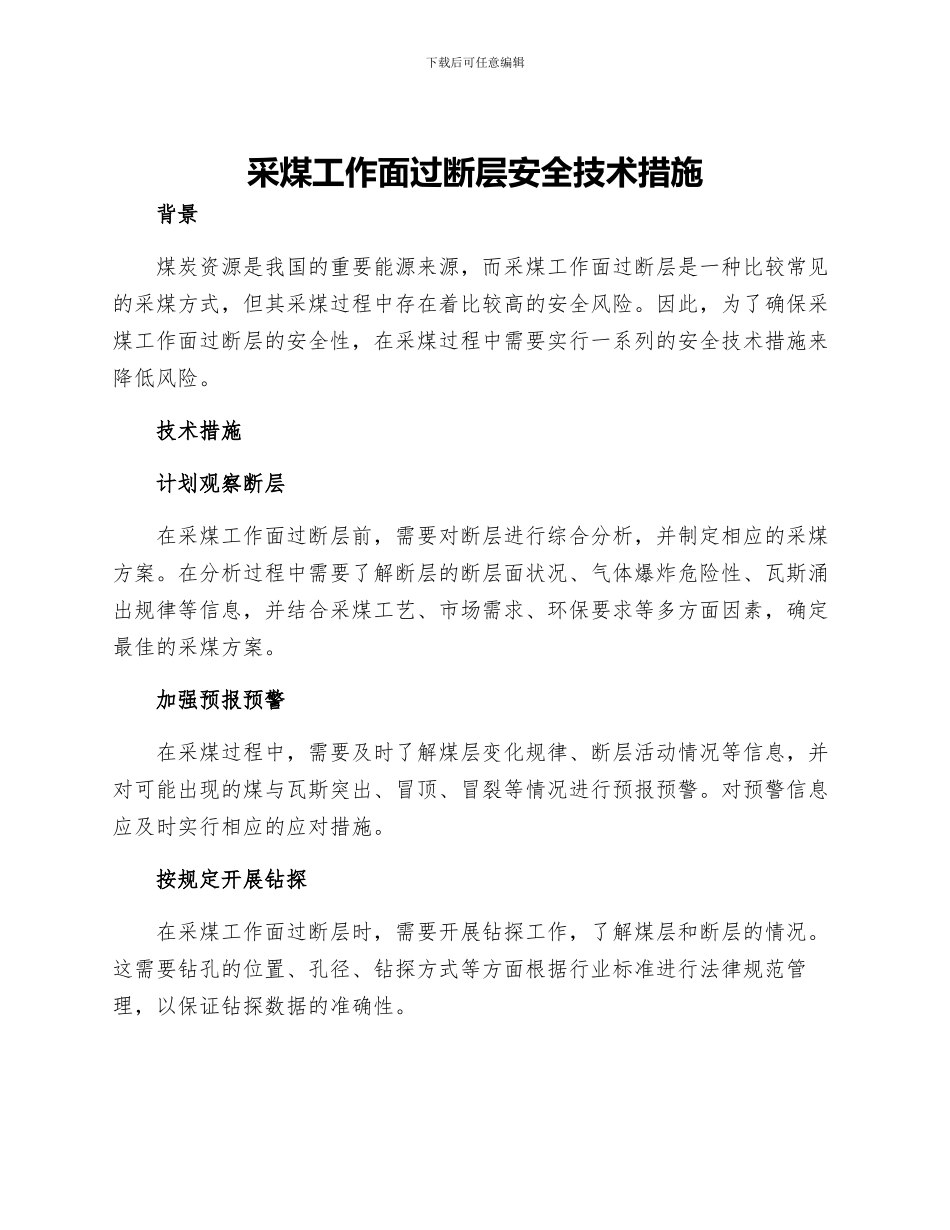 下载后可任意编辑

采煤工作面过断层安全技术措施

背景

煤炭资源是我国的重要能源来源，而采煤工作面过断层是一种比较常见的采煤方式，但其采煤过程中存在着比较高的安全风险。因此，为了确保采煤工作面过断层的安全性，在采煤过程中需要实行一系列的安全技术措施来降低风险。

技术措施

计划观察断层

在采煤工作面过断层前，需要对断层进行综合分析，并制定相应的采煤方案。在分析过程中需要了解断层的断层面状况、气体爆炸危险性、瓦斯涌出规律等信息，并结合采煤工艺、市场需求、环保要求等多方面因素，确定最佳的采煤方案。

加强预报预警

在采煤过程中，需要及时了解煤层变化规律、断层活动情况等信息，并对可能出现的煤与瓦斯突出、冒顶、冒裂等情况进行预报预警。对预警信息应及时实行相应的应对措施。

按规定开展钻探

在采煤工作面过断层时，需要开展钻探工作，了解煤层和断层的情况。这需要钻孔的位置、孔径、钻探方式等方面根据行业标准进行法律规范管理，以保证钻探数据的准确性。